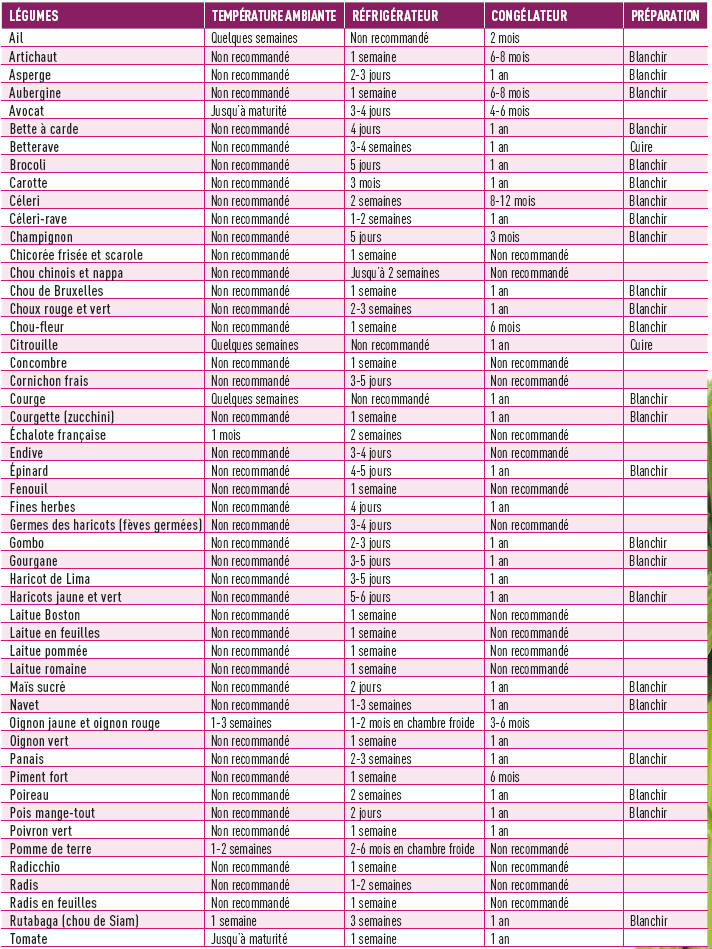 | LÉGUMES | TEMPÉRATURE AMBIANTE | RÉFRIGÉRATEUR | CONGÉLATEUR | PRÉPARATION |
|---|---|---|---|---|
| Ail | Quelques semaines | Non recommandé | 2 mois | |
| Artichaut | Non recommandé | 1 semaine | 6-8 mois | Blanchir |
| Asperge | Non recommandé | 2-3 jours | 1 an | Blanchir |
| Aubergine | Non recommandé | 1 semaine | 6-8 mois | Blanchir |
| Avocat | Jusqu'à maturité | 3-4 jours | 4-6 mois | |
| Bette à carde | Non recommandé | 4 jours | 1 an | Blanchir |
| Betterave | Non recommandé | 3-4 semaines | 1 an | Cuire |
| Brocoli | Non recommandé | 5 jours | 1 an | Blanchir |
| Carotte | Non recommandé | 3 mois | 1 an | Blanchir |
| Céleri | Non recommandé | 2 semaines | 8-12 mois | Blanchir |
| Céleri-rave | Non recommandé | 1-2 semaines | 1 an | Blanchir |
| Champignon | Non recommandé | 5 jours | 3 mois | Blanchir |
| Chicorée frisée et scarole | Non recommandé | 1 semaine | Non recommandé | |
| Chou chinois et nappa | Non recommandé | Jusqu'à 2 semaines | Non recommandé | |
| Chou de Bruxelles | Non recommandé | 1 semaine | 1 an | Blanchir |
| Choux rouge et vert | Non recommandé | 2-3 semaines | 1 an | Blanchir |
| Chou-fleur | Non recommandé | 1 semaine | 6 mois | Blanchir |
| Citrouille | Quelques semaines | Non recommandé | 1 an | Cuire |
| Concombre | Non recommandé | 1 semaine | Non recommandé | |
| Cornichon frais | Non recommandé | 3-5 jours | Non recommandé | |
| Courge | Quelques semaines | Non recommandé | 1 an | Blanchir |
| Courgette (zucchini) | Non recommandé | 1 semaine | 1 an | Blanchir |
| Échalote française | 1 mois | 2 semaines | Non recommandé | |
| Endive | Non recommandé | 3-4 jours | Non recommandé | |
| Épinard | Non recommandé | 4-5 jours | 1 an | Blanchir |
| Fenouil | Non recommandé | 1 semaine | Non recommandé | |
| Fines herbes | Non recommandé | 4 jours | 1 an | |
| Germes des haricots (fèves germées) | Non recommandé | 3-4 jours | Non recommandé | |
| Gombo | Non recommandé | 2-3 jours | 1 an | Blanchir |
| Gourgane | Non recommandé | 3-5 jours | 1 an | Blanchir |
| Haricot de Lima | Non recommandé | 3-5 jours | 1 an | |
| Haricots jaune et vert | Non recommandé | 5-6 jours | 1 an | Blanchir |
| Laitue Boston | Non recommandé | 1 semaine | Non recommandé | |
| Laitue en feuilles | Non recommandé | 1 semaine | Non recommandé | |
| Laitue pommée | Non recommandé | 1 semaine | Non recommandé | |
| Laitue romaine | Non recommandé | 1 semaine | Non recommandé | |
| Maïs sucré | Non recommandé | 2 jours | 1 an | Blanchir |
| Navet | Non recommandé | 1-3 semaines | 1 an | Blanchir |
| Oignon jaune et oignon rouge | 1-3 semaines | 1-2 mois en chambre froide | 3-6 mois | |
| Oignon vert | Non recommandé | 1 semaine | 1 an | |
| Panais | Non recommandé | 2-3 semaines | 1 an | Blanchir |
| Piment fort | Non recommandé | 1 semaine | 6 mois | |
| Poireau | Non recommandé | 2 semaines | 1 an | Blanchir |
| Pois mange-tout | Non recommandé | 2 jours | 1 an | Blanchir |
| Poivron vert | Non recommandé | 1 semaine | 1 an | |
| Pomme de terre | 1-2 semaines | 2-6 mois en chambre froide | Non recommandé | |
| Radicchio | Non recommandé | 1 semaine | Non recommandé | |
| Radis | Non recommandé | 1-2 semaines | Non recommandé | |
| Radis en feuilles | Non recommandé | 1 semaine | Non recommandé | |
| Rutabaga (chou de Siam) | 1 semaine | 3 semaines | 1 an | Blanchir |
| Tomate | Jusqu'à maturité | 1 semaine | 1 an | |